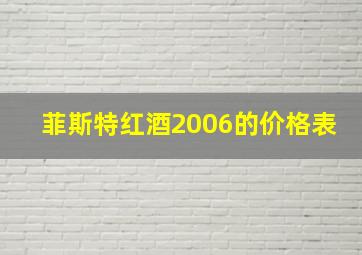 菲斯特红酒2006的价格表